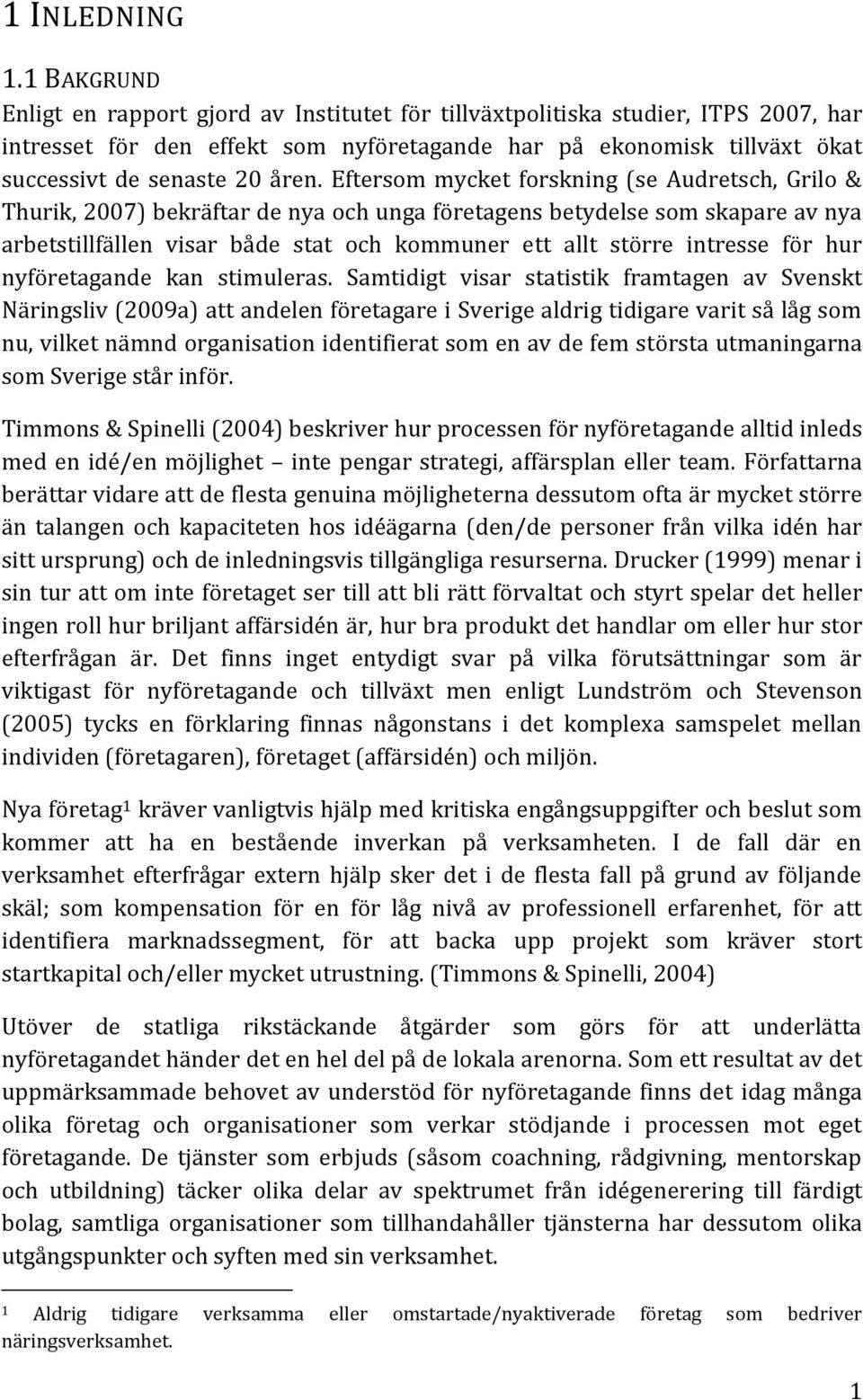 1 INLEDNING

1.1 BAKGRUND

Enligt en rapport gjord av Institutet för tillväxtpolitiska studier, ITPS 2007, har intresset för den effekt som nyföretagande har på ekonomisk tillväxt ökat successivt de senaste 20 åren. Eftersom mycket forskning (se Audretsch, Grilo & Thurik, 2007) bekräftar de nya och unga företagens betydelse som skapare av nya arbetstillfällen visar både stat och kommuner ett allt större intresse för hur nyföretagande kan stimuleras. Samtidigt visar statistik framtagen av Svenskt Näringsliv (2009a) att andelen företagare i Sverige aldrig tidigare varit så låg som nu, vilket nämnd organisation identifierat som en av de fem största utmaningarna som Sverige står inför.

Timmons & Spinelli (2004) beskriver hur processen för nyföretagande alltid inleds med en idé/en möjlighet – inte pengar strategi, affärsplan eller team. Författarna berättar vidare att de flesta genuina möjligheterna dessutom ofta är mycket större än talangen och kapaciteten hos idéägarna (den/de personer från vilka idén har sitt ursprung) och de inledningsvis tillgängliga resurserna. Drucker (1999) menar i sin tur att om inte företaget ser till att bli rätt förvaltat och styrt spelar det heller ingen roll hur briljant affärsidén är, hur bra produkt det handlar om eller hur stor efterfrågan är. Det finns inget entydigt svar på vilka förutsättningar som är viktigast för nyföretagande och tillväxt men enligt Lundström och Stevenson (2005) tycks en förklaring finnas någonstans i det komplexa samspelet mellan individen (företagaren), företaget (affärsidén) och miljön.

Nya företag$^1$ kräver vanligtvis hjälp med kritiska engångsuppgifter och beslut som kommer att ha en bestående inverkan på verksamheten. I de fall där en verksamhet efterfrågar extern hjälp sker det i de flesta fall på grund av följande skäl; som kompensation för en för låg nivå av professionell erfarenhet, för att identifiera marknadssegment, för att backa upp projekt som kräver stort startkapital och/eller mycket utrustning. (Timmons & Spinelli, 2004)

Utöver de statliga rikstäckande åtgärder som görs för att underlätta nyföretagandet händer det en hel del på de lokala arenorna. Som ett resultat av det uppmärksammade behovet av understöd för nyföretagande finns det idag många olika företag och organisationer som verkar stödjande i processen mot eget företagande. De tjänster som erbjuds (såsom coachning, rådgivning, mentorskap och utbildning) täcker olika delar av spektrumet från idégenerering till färdigt bolag, samtliga organisationer som tillhandahåller tjänsterna har dessutom olika utgångspunkter och syften med sin verksamhet.

$^1$ Aldrig tidigare verksamma eller omstartade/nyaktiverade företag som bedriver näringsverksamhet.

1